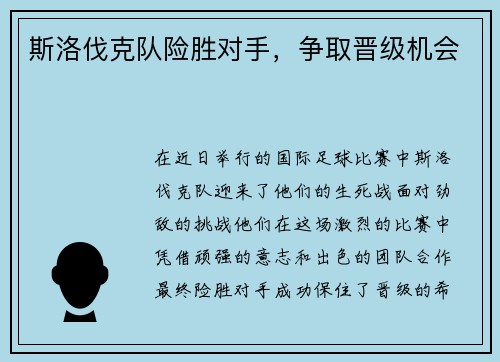 斯洛伐克队险胜对手，争取晋级机会

在近日举行的国际足球比赛中斯洛伐克队迎来了他们的生死战面对劲敌的挑战他们在这场激烈的比赛中凭借顽强的意志和出色的团队合作最终险胜对手成功保住了晋级的希